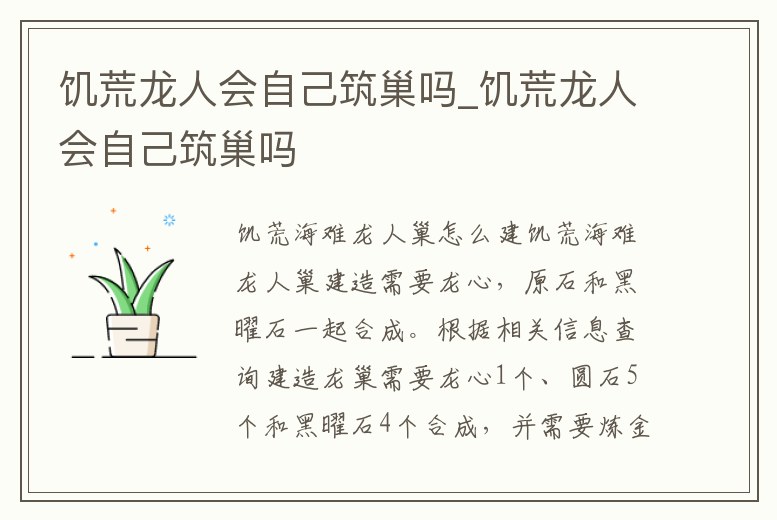 饥荒龙人会自己筑巢吗_饥荒龙人会自己筑巢吗

饥荒海难龙人巢怎么建饥荒海难龙人巢建造需要龙心，原石和黑曜石一起合成。根据相关信息查询建造龙巢需要龙心1个、圆石5个和黑曜石4个合成，并需要炼金